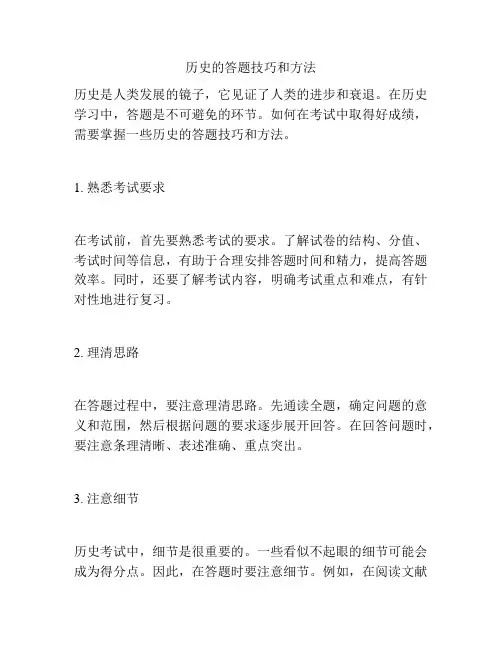 历史的答题技巧和方法

历史是人类发展的镜子，它见证了人类的进步和衰退。在历史学习中，答题是不可避免的环节。如何在考试中取得好成绩，需要掌握一些历史的答题技巧和方法。

1. 熟悉考试要求

在考试前，首先要熟悉考试的要求。了解试卷的结构、分值、考试时间等信息，有助于合理安排答题时间和精力，提高答题效率。同时，还要了解考试内容，明确考试重点和难点，有针对性地进行复习。

2. 理清思路

在答题过程中，要注意理清思路。先通读全题，确定问题的意义和范围，然后根据问题的要求逐步展开回答。在回答问题时，要注意条理清晰、表述准确、重点突出。

3. 注意细节

历史考试中，细节是很重要的。一些看似不起眼的细节可能会成为得分点。因此，在答题时要注意细节。例如，在阅读文献